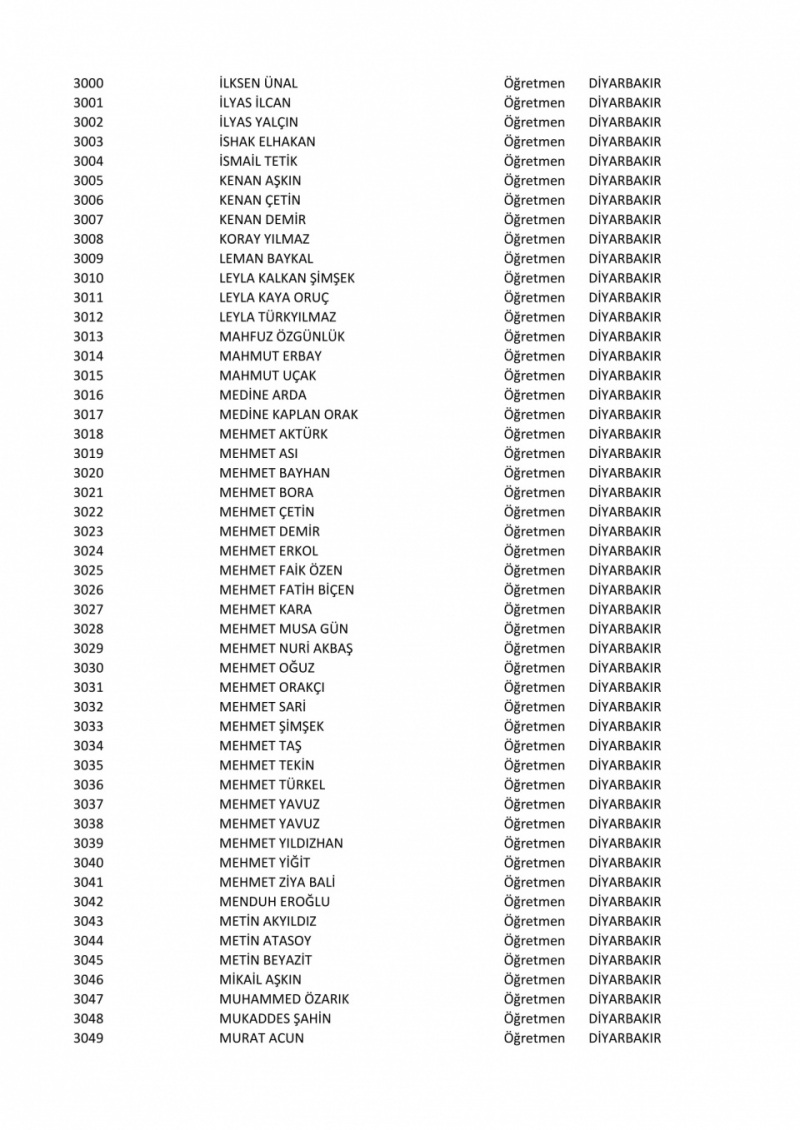 | | | | |
|---|---|---|---|
| 3000 | İLKSEN ÜNAL | Öğretmen | DİYARBAKIR |
| 3001 | İLYAS İLCAN | Öğretmen | DİYARBAKIR |
| 3002 | İLYAS YALÇIN | Öğretmen | DİYARBAKIR |
| 3003 | İSHAK ELHAKAN | Öğretmen | DİYARBAKIR |
| 3004 | İSMAİL TETİK | Öğretmen | DİYARBAKIR |
| 3005 | KENAN AŞKIN | Öğretmen | DİYARBAKIR |
| 3006 | KENAN ÇETİN | Öğretmen | DİYARBAKIR |
| 3007 | KENAN DEMİR | Öğretmen | DİYARBAKIR |
| 3008 | KORAY YILMAZ | Öğretmen | DİYARBAKIR |
| 3009 | LEMAN BAYKAL | Öğretmen | DİYARBAKIR |
| 3010 | LEYLA KALKAN ŞİMŞEK | Öğretmen | DİYARBAKIR |
| 3011 | LEYLA KAYA ORUÇ | Öğretmen | DİYARBAKIR |
| 3012 | LEYLA TÜRKYILMAZ | Öğretmen | DİYARBAKIR |
| 3013 | MAHFUZ ÖZGÜNLÜK | Öğretmen | DİYARBAKIR |
| 3014 | MAHMUT ERBAY | Öğretmen | DİYARBAKIR |
| 3015 | MAHMUT UÇAK | Öğretmen | DİYARBAKIR |
| 3016 | MEDİNE ARDA | Öğretmen | DİYARBAKIR |
| 3017 | MEDİNE KAPLAN ORAK | Öğretmen | DİYARBAKIR |
| 3018 | MEHMET AKTÜRK | Öğretmen | DİYARBAKIR |
| 3019 | MEHMET ASI | Öğretmen | DİYARBAKIR |
| 3020 | MEHMET BAYHAN | Öğretmen | DİYARBAKIR |
| 3021 | MEHMET BORA | Öğretmen | DİYARBAKIR |
| 3022 | MEHMET ÇETİN | Öğretmen | DİYARBAKIR |
| 3023 | MEHMET DEMİR | Öğretmen | DİYARBAKIR |
| 3024 | MEHMET ERKOL | Öğretmen | DİYARBAKIR |
| 3025 | MEHMET FAİK ÖZEN | Öğretmen | DİYARBAKIR |
| 3026 | MEHMET FATİH BİÇEN | Öğretmen | DİYARBAKIR |
| 3027 | MEHMET KARA | Öğretmen | DİYARBAKIR |
| 3028 | MEHMET MUSA GÜN | Öğretmen | DİYARBAKIR |
| 3029 | MEHMET NURİ AKBAŞ | Öğretmen | DİYARBAKIR |
| 3030 | MEHMET OĞUZ | Öğretmen | DİYARBAKIR |
| 3031 | MEHMET ORAKÇI | Öğretmen | DİYARBAKIR |
| 3032 | MEHMET SARİ | Öğretmen | DİYARBAKIR |
| 3033 | MEHMET ŞİMŞEK | Öğretmen | DİYARBAKIR |
| 3034 | MEHMET TAŞ | Öğretmen | DİYARBAKIR |
| 3035 | MEHMET TEKİN | Öğretmen | DİYARBAKIR |
| 3036 | MEHMET TÜRKEL | Öğretmen | DİYARBAKIR |
| 3037 | MEHMET YAVUZ | Öğretmen | DİYARBAKIR |
| 3038 | MEHMET YAVUZ | Öğretmen | DİYARBAKIR |
| 3039 | MEHMET YILDIZHAN | Öğretmen | DİYARBAKIR |
| 3040 | MEHMET YİĞİT | Öğretmen | DİYARBAKIR |
| 3041 | MEHMET ZİYA BALİ | Öğretmen | DİYARBAKIR |
| 3042 | MENDUH EROĞLU | Öğretmen | DİYARBAKIR |
| 3043 | METİN AKYILDIZ | Öğretmen | DİYARBAKIR |
| 3044 | METİN ATASOY | Öğretmen | DİYARBAKIR |
| 3045 | METİN BEYAZİT | Öğretmen | DİYARBAKIR |
| 3046 | MİKAİL AŞKIN | Öğretmen | DİYARBAKIR |
| 3047 | MUHAMMED ÖZARIK | Öğretmen | DİYARBAKIR |
| 3048 | MUKADDES ŞAHİN | Öğretmen | DİYARBAKIR |
| 3049 | MURAT ACUN | Öğretmen | DİYARBAKIR |